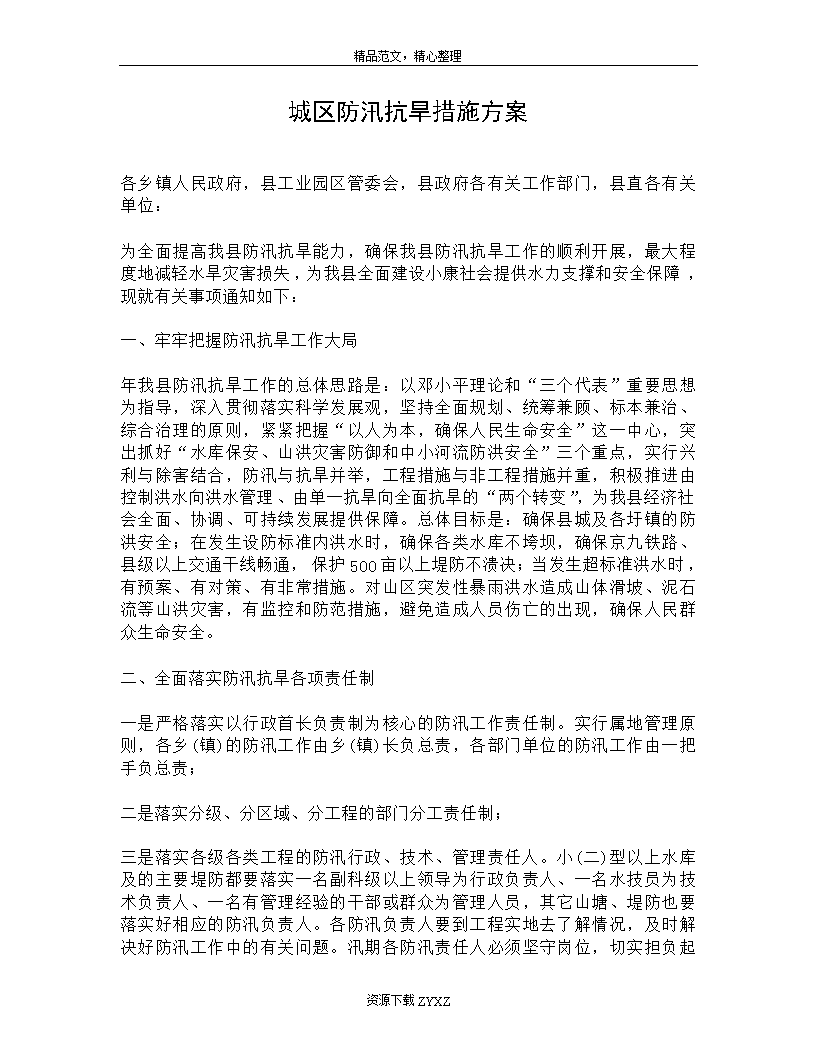 精品范文，精心整理

城区防汛抗旱措施方案

各乡镇人民政府，县工业园区管委会，县政府各有关工作部门，县直各有关单位：

为全面提高我县防汛抗旱能力，确保我县防汛抗旱工作的顺利开展，最大程度地减轻水旱灾害损失，为我县全面建设小康社会提供水力支撑和安全保障，现就有关事项通知如下：

一、牢牢把握防汛抗旱工作大局

年我县防汛抗旱工作的总体思路是：以邓小平理论和“三个代表”重要思想为指导，深入贯彻落实科学发展观，坚持全面规划、统筹兼顾、标本兼治、综合治理的原则，紧紧把握“以人为本，确保人民生命安全”这一中心，突出抓好“水库保安、山洪灾害防御和中小河流防洪安全”三个重点，实行兴利与除害结合，防汛与抗旱并举，工程措施与非工程措施并重，积极推进由控制洪水向洪水管理、由单一抗旱向全面抗旱的“两个转变”，为我县经济社会全面、协调、可持续发展提供保障。总体目标是：确保县城及各圩镇的防洪安全；在发生设防标准内洪水时，确保各类水库不垮坝，确保京九铁路、县级以上交通干线畅通，保护500亩以上堤防不溃决；当发生超标准洪水时，有预案、有对策、有非常措施。对山区突发性暴雨洪水造成山体滑坡、泥石流等山洪灾害，有监控和防范措施，避免造成人员伤亡的出现，确保人民群众生命安全。

二、全面落实防汛抗旱各项责任制

一是严格落实以行政首长负责制为核心的防汛工作责任制。实行属地管理原则，各乡(镇)的防汛工作由乡(镇)长负总责，各部门单位的防汛工作由一把手负总责；

二是落实分级、分区域、分工程的部门分工责任制；

三是落实各级各类工程的防汛行政、技术、管理责任人。小(二)型以上水库及的主要堤防都要落实一名副科级以上领导为行政负责人、一名水技员为技术负责人、一名有管理经验的干部或群众为管理人员，其它山塘、堤防也要落实好相应的防汛负责人。各防汛负责人要到工程实地去了解情况，及时解决好防汛工作中的有关问题。汛期各防汛责任人必须坚守岗位，切实担负起

资源下载 ZYXZ